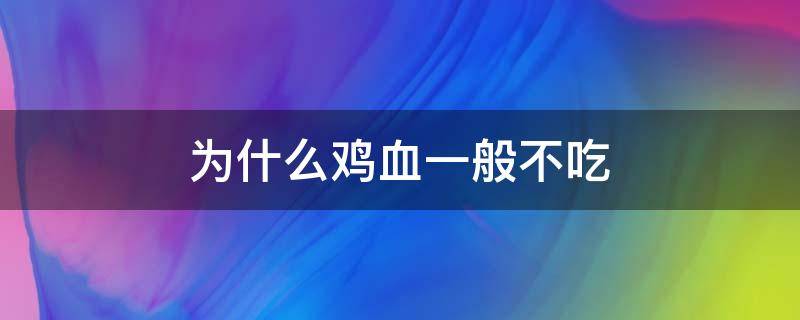 为什么鸡血一般不吃